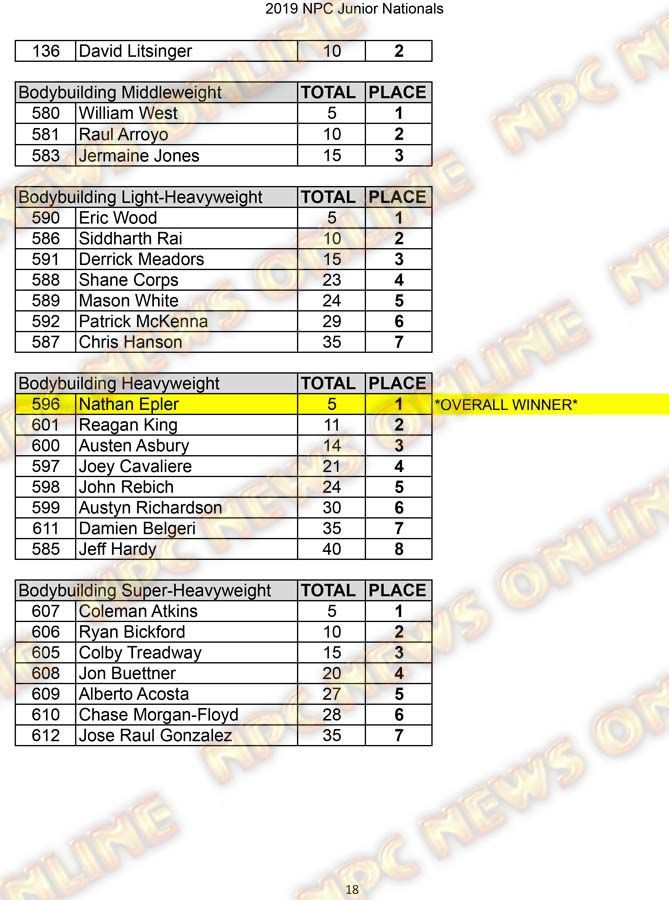 2019 NPC Junior Nationals

| 136 | David Litsinger | 10 | 2 |
|---|---|---|---|

| Bodybuilding Middleweight |  | TOTAL | PLACE |
|---|---|---|---|
| 580 | William West | 5 | 1 |
| 581 | Raul Arroyo | 10 | 2 |
| 583 | Jermaine Jones | 15 | 3 |

| Bodybuilding Light-Heavyweight |  | TOTAL | PLACE |
|---|---|---|---|
| 590 | Eric Wood | 5 | 1 |
| 586 | Siddharth Rai | 10 | 2 |
| 591 | Derrick Meadors | 15 | 3 |
| 588 | Shane Corps | 23 | 4 |
| 589 | Mason White | 24 | 5 |
| 592 | Patrick McKenna | 29 | 6 |
| 587 | Chris Hanson | 35 | 7 |

| Bodybuilding Heavyweight |  | TOTAL | PLACE |  |
|---|---|---|---|---|
| 596 | Nathan Epler | 5 | 1 | *OVERALL WINNER* |
| 601 | Reagan King | 11 | 2 |  |
| 600 | Austen Asbury | 14 | 3 |  |
| 597 | Joey Cavaliere | 21 | 4 |  |
| 598 | John Rebich | 24 | 5 |  |
| 599 | Austyn Richardson | 30 | 6 |  |
| 611 | Damien Belgeri | 35 | 7 |  |
| 585 | Jeff Hardy | 40 | 8 |  |

| Bodybuilding Super-Heavyweight |  | TOTAL | PLACE |
|---|---|---|---|
| 607 | Coleman Atkins | 5 | 1 |
| 606 | Ryan Bickford | 10 | 2 |
| 605 | Colby Treadway | 15 | 3 |
| 608 | Jon Buettner | 20 | 4 |
| 609 | Alberto Acosta | 27 | 5 |
| 610 | Chase Morgan-Floyd | 28 | 6 |
| 612 | Jose Raul Gonzalez | 35 | 7 |

18

NPC NEWS ONLINE